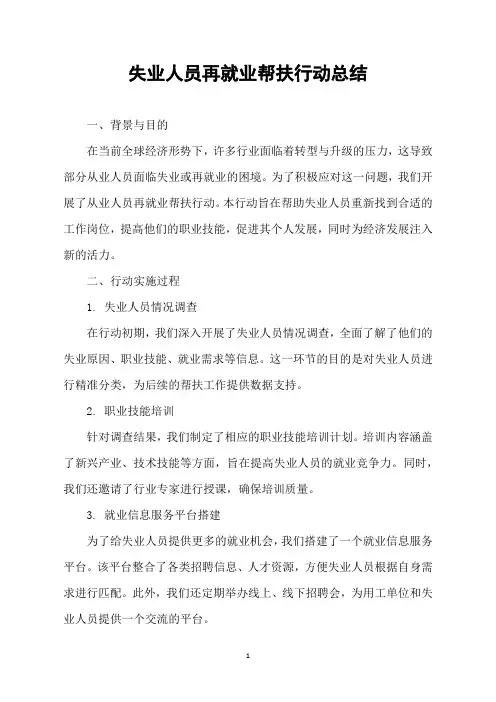 失业人员再就业帮扶行动总结

一、背景与目的

在当前全球经济形势下，许多行业面临着转型与升级的压力，这导致部分从业人员面临失业或再就业的困境。为了积极应对这一问题，我们开展了从业人员再就业帮扶行动。本行动旨在帮助失业人员重新找到合适的工作岗位，提高他们的职业技能，促进其个人发展，同时为经济发展注入新的活力。

二、行动实施过程

1. 失业人员情况调查

在行动初期，我们深入开展了失业人员情况调查，全面了解了他们的失业原因、职业技能、就业需求等信息。这一环节的目的是对失业人员进行精准分类，为后续的帮扶工作提供数据支持。

2. 职业技能培训

针对调查结果，我们制定了相应的职业技能培训计划。培训内容涵盖了新兴产业、技术技能等方面，旨在提高失业人员的就业竞争力。同时，我们还邀请了行业专家进行授课，确保培训质量。

3. 就业信息服务平台搭建

为了给失业人员提供更多的就业机会，我们搭建了一个就业信息服务平台。该平台整合了各类招聘信息、人才资源，方便失业人员根据自身需求进行匹配。此外，我们还定期举办线上、线下招聘会，为用工单位和失业人员提供一个交流的平台。

1